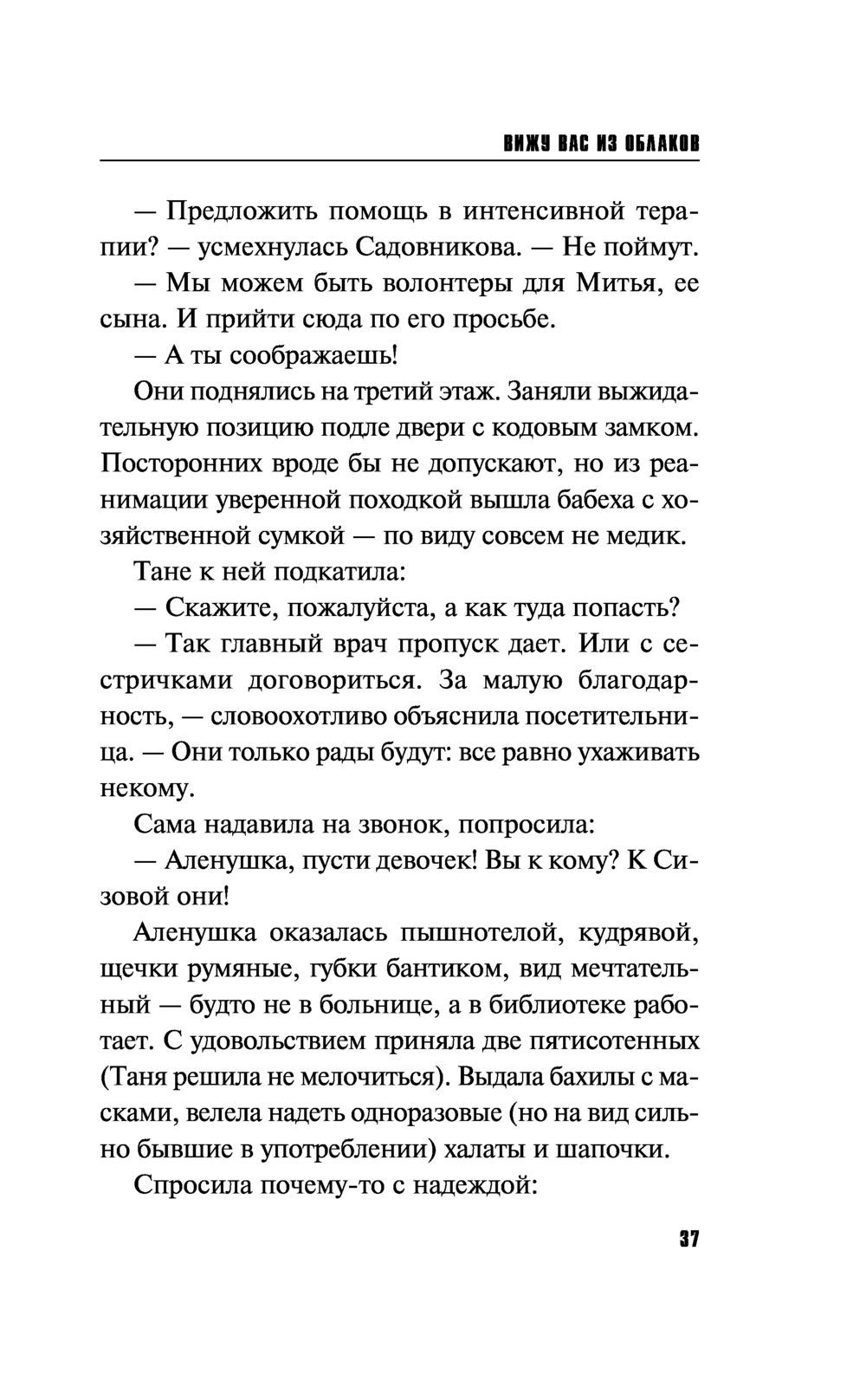 ВИЖУ ВАС ИЗ ОБЛАКОВ

— Предложить помощь в интенсивной терапии? — усмехнулась Садовникова. — Не поймут.

— Мы можем быть волонтеры для Митья, ее сына. И прийти сюда по его просьбе.

— А ты соображаешь!

Они поднялись на третий этаж. Заняли выжидательную позицию подле двери с кодовым замком. Посторонних вроде бы не допускают, но из реанимации уверенной походкой вышла бабеха с хозяйственной сумкой — по виду совсем не медик.

Тане к ней подкатила:

— Скажите, пожалуйста, а как туда попасть?

— Так главный врач пропуск дает. Или с сестричками договориться. За малую благодарность, — словоохотливо объяснила посетительница. — Они только рады будут: все равно ухаживать некому.

Сама надавила на звонок, попросила:

— Аленушка, пусти девочек! Вы к кому? К Сизовой они!

Аленушка оказалась пышнотелой, кудрявой, щечки румяные, губки бантиком, вид мечтательный — будто не в больнице, а в библиотеке работает. С удовольствием приняла две пятисотенных (Таня решила не мелочиться). Выдала бахилы с масками, велела надеть одноразовые (но на вид сильно бывшие в употреблении) халаты и шапочки.

Спросила почему-то с надеждой:

37